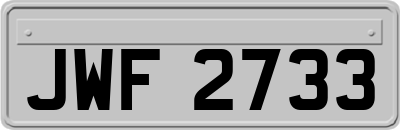 JWF 2733